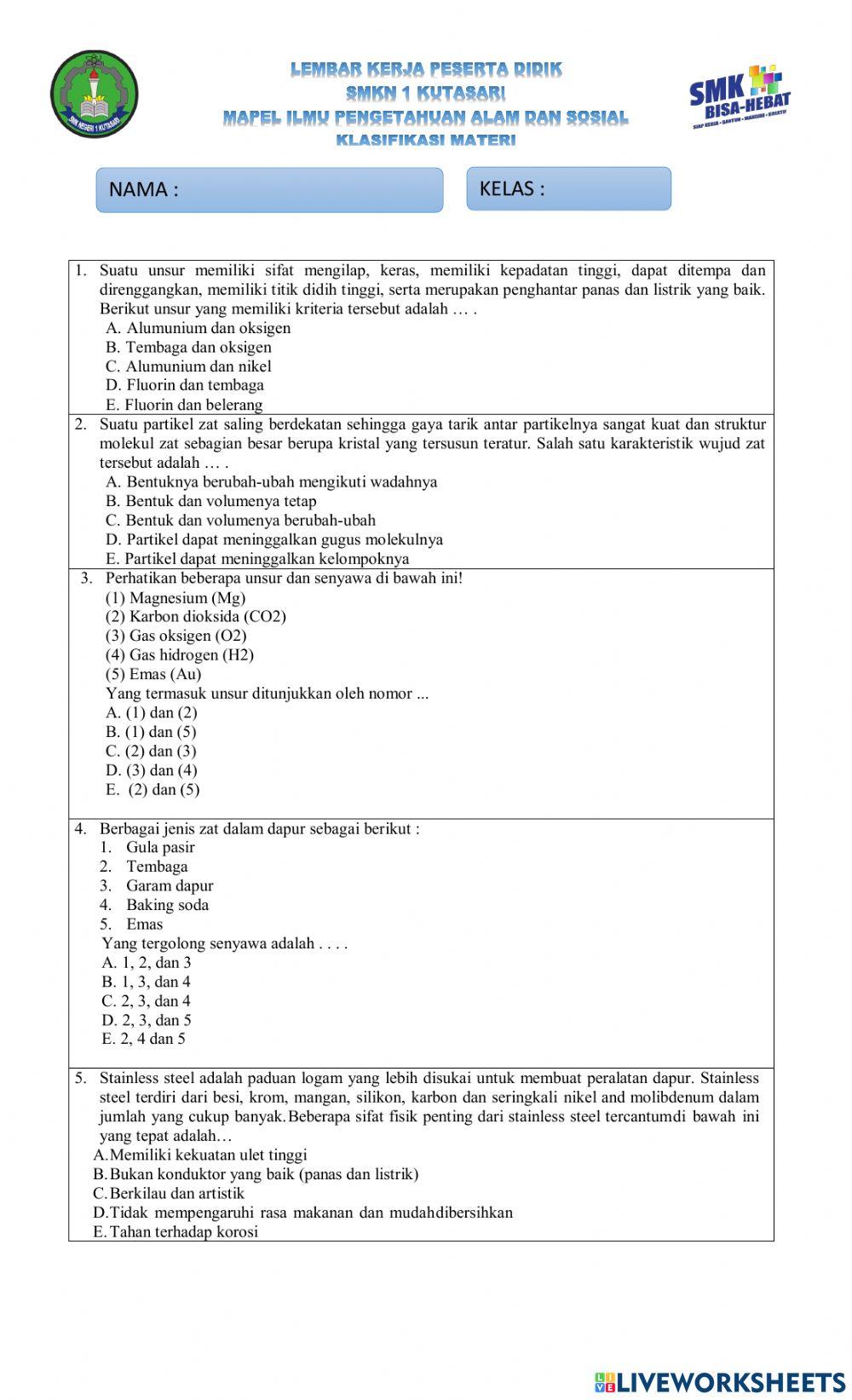 SMK NEGERI 1 KUTASARI

LEMBAR KERJA PESERTA DIDIK
SMKN 1 KUTASARI
MAPEL ILMU PENGETAHUAN ALAM DAN SOSIAL
KLASIFIKASI MATERI

SMK BISA-HEBAT
SIAP KERJA • SANTUN • MANDIRI • KREATIF

NAMA :

KELAS :

1. Suatu unsur memiliki sifat mengilap, keras, memiliki kepadatan tinggi, dapat ditempa dan direnggangkan, memiliki titik didih tinggi, serta merupakan penghantar panas dan listrik yang baik. Berikut unsur yang memiliki kriteria tersebut adalah … .
A. Alumunium dan oksigen
B. Tembaga dan oksigen
C. Alumunium dan nikel
D. Fluorin dan tembaga
E. Fluorin dan belerang

2. Suatu partikel zat saling berdekatan sehingga gaya tarik antar partikelnya sangat kuat dan struktur molekul zat sebagian besar berupa kristal yang tersusun teratur. Salah satu karakteristik wujud zat tersebut adalah … .
A. Bentuknya berubah-ubah mengikuti wadahnya
B. Bentuk dan volumenya tetap
C. Bentuk dan volumenya berubah-ubah
D. Partikel dapat meninggalkan gugus molekulnya
E. Partikel dapat meninggalkan kelompoknya

3. Perhatikan beberapa unsur dan senyawa di bawah ini!
(1) Magnesium (Mg)
(2) Karbon dioksida (CO2)
(3) Gas oksigen (O2)
(4) Gas hidrogen (H2)
(5) Emas (Au)
Yang termasuk unsur ditunjukkan oleh nomor ...
A. (1) dan (2)
B. (1) dan (5)
C. (2) dan (3)
D. (3) dan (4)
E. (2) dan (5)

4. Berbagai jenis zat dalam dapur sebagai berikut :
1. Gula pasir
2. Tembaga
3. Garam dapur
4. Baking soda
5. Emas
Yang tergolong senyawa adalah . . . .
A. 1, 2, dan 3
B. 1, 3, dan 4
C. 2, 3, dan 4
D. 2, 3, dan 5
E. 2, 4 dan 5

5. Stainless steel adalah paduan logam yang lebih disukai untuk membuat peralatan dapur. Stainless steel terdiri dari besi, krom, mangan, silikon, karbon dan seringkali nikel and molibdenum dalam jumlah yang cukup banyak.Beberapa sifat fisik penting dari stainless steel tercantumdi bawah ini yang tepat adalah…
A.Memiliki kekuatan ulet tinggi
B.Bukan konduktor yang baik (panas dan listrik)
C.Berkilau dan artistik
D.Tidak mempengaruhi rasa makanan dan mudahdibersihkan
E.Tahan terhadap korosi

LIVEWORKSHEETS